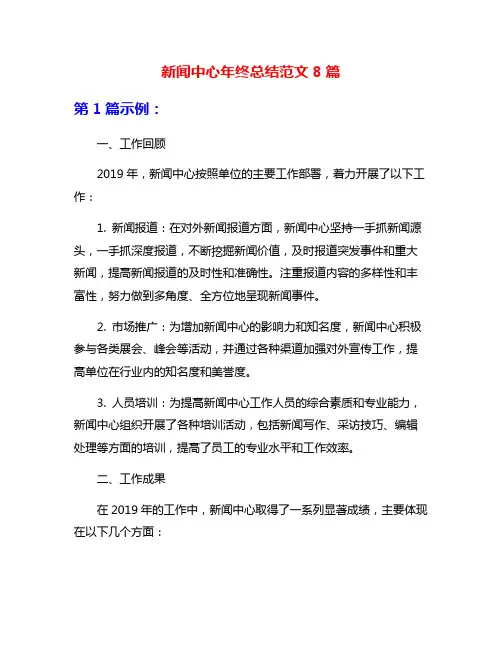 新闻中心年终总结范文 8 篇

第 1 篇示例：

一、工作回顾

2019 年，新闻中心按照单位的主要工作部署，着力开展了以下工作：

1. 新闻报道：在对外新闻报道方面，新闻中心坚持一手抓新闻源头，一手抓深度报道，不断挖掘新闻价值，及时报道突发事件和重大新闻，提高新闻报道的及时性和准确性。注重报道内容的多样性和丰富性，努力做到多角度、全方位地呈现新闻事件。

2. 市场推广：为增加新闻中心的影响力和知名度，新闻中心积极参与各类展会、峰会等活动，并通过各种渠道加强对外宣传工作，提高单位在行业内的知名度和美誉度。

3. 人员培训：为提高新闻中心工作人员的综合素质和专业能力，新闻中心组织开展了各种培训活动，包括新闻写作、采访技巧、编辑处理等方面的培训，提高了员工的专业水平和工作效率。

二、工作成果

在 2019 年的工作中，新闻中心取得了一系列显著成绩，主要体现在以下几个方面：